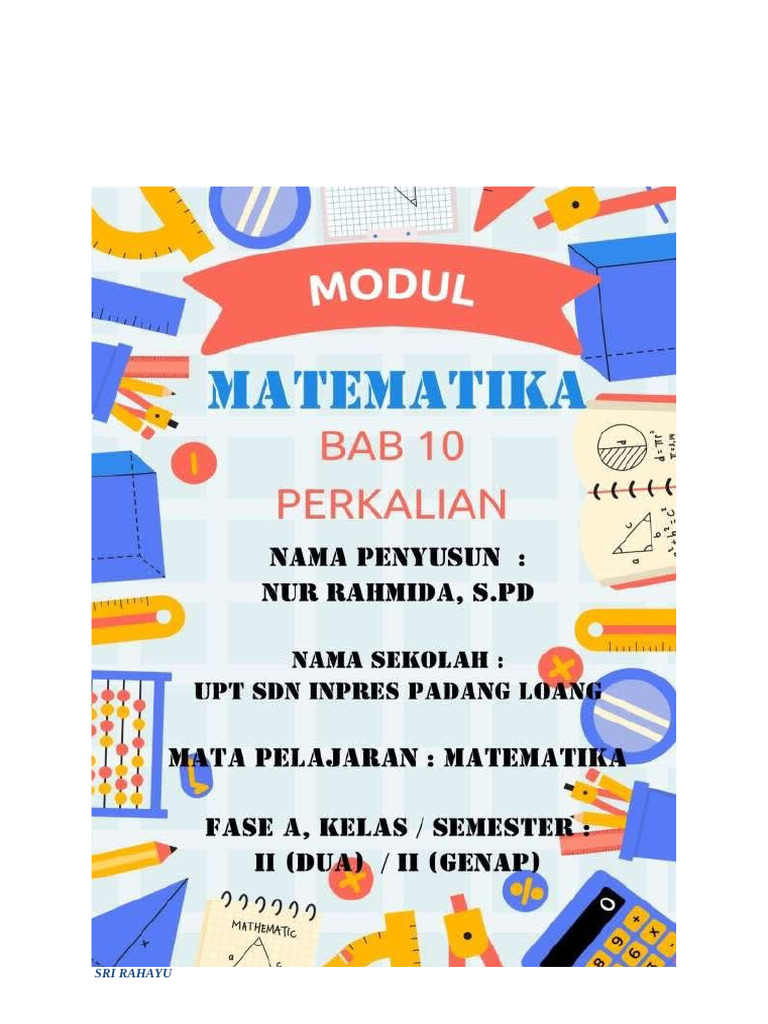 MODUL

MATEMATIKA

BAB 10

PERKALIAN

NAMA PENYUSUN :
NUR RAHMIDA, S.PD

NAMA SEKOLAH :
UPT SDN INPRES PADANG LOANG

MATA PELAJARAN : MATEMATIKA

FASE A, KELAS / SEMESTER :
II (DUA) / II (GENAP)

MATHEMATIC

SRI RAHAYU